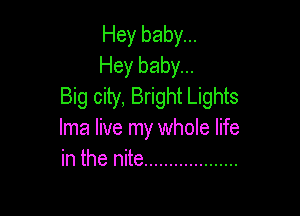 Hey baby...
Hey baby...
Big city, Bright Lights
Ima live my whole life
in the nite..................